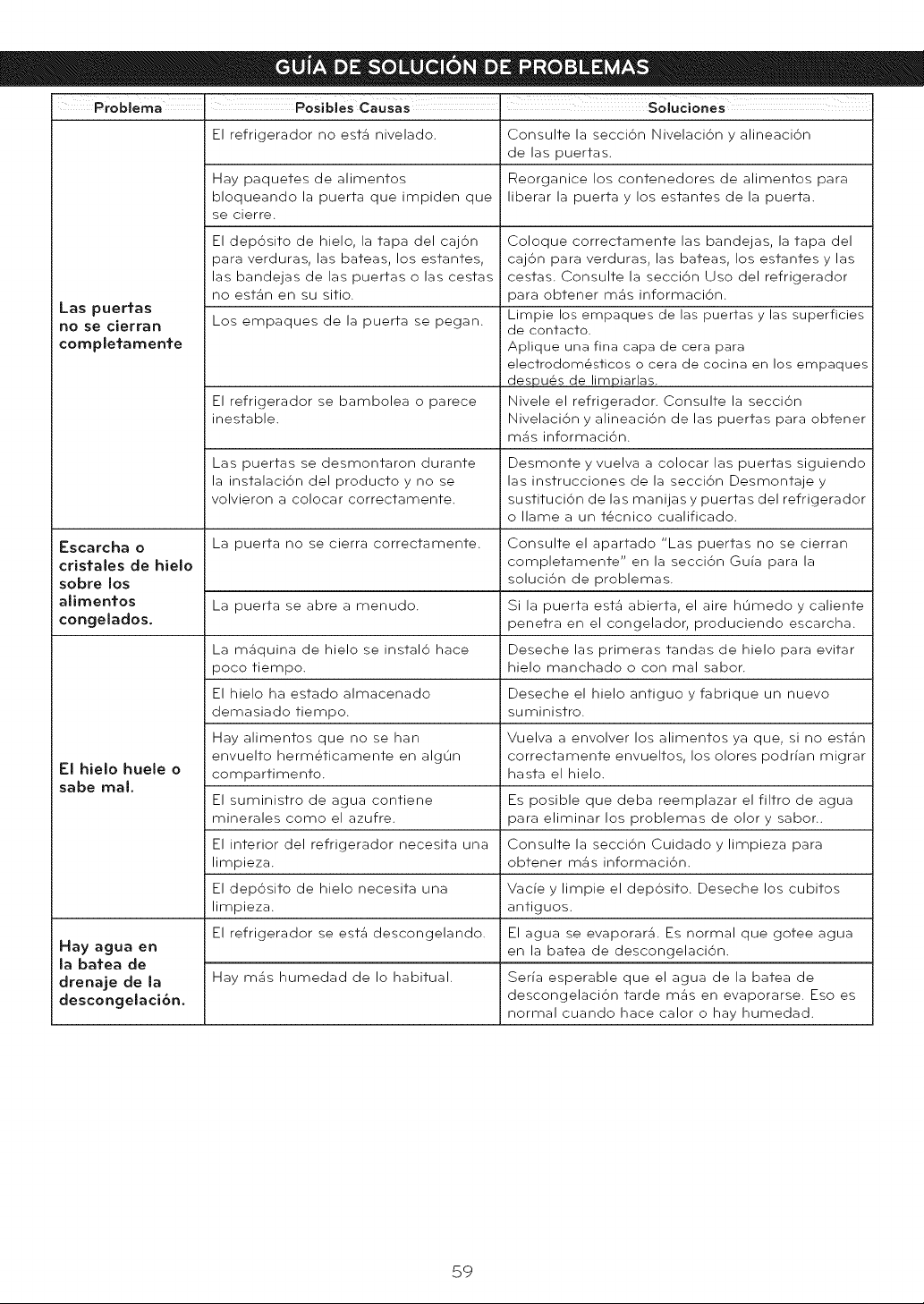 GUÍA DE SOLUCIÓN DE PROBLEMAS

| Problema | Posibles Causas | Soluciones |
|---|---|---|
| Las puertas no se cierran completamente | El refrigerador no está nivelado. | Consulte la sección Nivelación y alineación de las puertas. |
| | Hay paquetes de alimentos bloqueando la puerta que impiden que se cierre. | Reorganice los contenedores de alimentos para liberar la puerta y los estantes de la puerta. |
| | El depósito de hielo, la tapa del cajón para verduras, las bateas, los estantes, las bandejas de las puertas o las cestas no están en su sitio. | Coloque correctamente las bandejas, la tapa del cajón para verduras, las bateas, los estantes y las cestas. Consulte la sección Uso del refrigerador para obtener más información. |
| | Los empaques de la puerta se pegan. | Limpie los empaques de las puertas y las superficies de contacto. Aplique una fina capa de cera para electrodomésticos o cera de cocina en los empaques después de limpiarlas. |
| | El refrigerador se bambolea o parece inestable. | Nivele el refrigerador. Consulte la sección Nivelación y alineación de las puertas para obtener más información. |
| | Las puertas se desmontaron durante la instalación del producto y no se volvieron a colocar correctamente. | Desmonte y vuelva a colocar las puertas siguiendo las instrucciones de la sección Desmontaje y sustitución de las manijas y puertas del refrigerador o llame a un técnico cualificado. |
| Escarcha o cristales de hielo sobre los alimentos congelados. | La puerta no se cierra correctamente. | Consulte el apartado "Las puertas no se cierran completamente" en la sección Guía para la solución de problemas. |
| | La puerta se abre a menudo. | Si la puerta está abierta, el aire húmedo y caliente penetra en el congelador, produciendo escarcha. |
| El hielo huele o sabe mal. | La máquina de hielo se instaló hace poco tiempo. | Deseche las primeras tandas de hielo para evitar hielo manchado o con mal sabor. |
| | El hielo ha estado almacenado demasiado tiempo. | Deseche el hielo antiguo y fabrique un nuevo suministro. |
| | Hay alimentos que no se han envuelto herméticamente en algún compartimento. | Vuelva a envolver los alimentos ya que, si no están correctamente envueltos, los olores podrían migrar hasta el hielo. |
| | El suministro de agua contiene minerales como el azufre. | Es posible que deba reemplazar el filtro de agua para eliminar los problemas de olor y sabor.. |
| | El interior del refrigerador necesita una limpieza. | Consulte la sección Cuidado y limpieza para obtener más información. |
| | El depósito de hielo necesita una limpieza. | Vacíe y limpie el depósito. Deseche los cubitos antiguos. |
| Hay agua en la batea de drenaje de la descongelación. | El refrigerador se está descongelando. | El agua se evaporará. Es normal que gotee agua en la batea de descongelación. |
| | Hay más humedad de lo habitual. | Sería esperable que el agua de la batea de descongelación tarde más en evaporarse. Eso es normal cuando hace calor o hay humedad. |

59